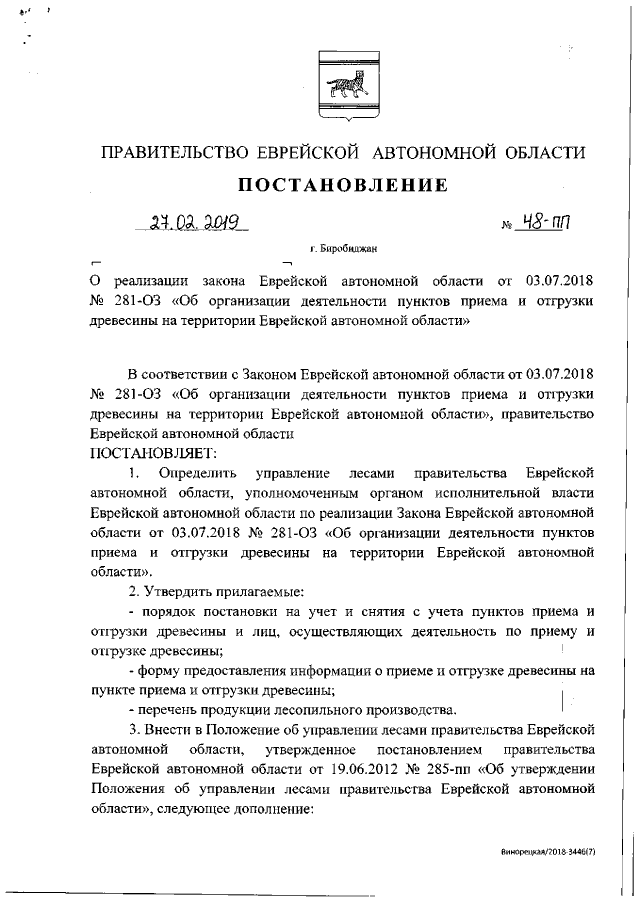 ПРАВИТЕЛЬСТВО ЕВРЕЙСКОЙ АВТОНОМНОЙ ОБЛАСТИ

ПОСТАНОВЛЕНИЕ

27.02.2019 № 48-пп

г. Биробиджан

О реализации закона Еврейской автономной области от 03.07.2018 № 281-ОЗ «Об организации деятельности пунктов приема и отгрузки древесины на территории Еврейской автономной области»

В соответствии с Законом Еврейской автономной области от 03.07.2018 № 281-ОЗ «Об организации деятельности пунктов приема и отгрузки древесины на территории Еврейской автономной области», правительство Еврейской автономной области

ПОСТАНОВЛЯЕТ:

1. Определить управление лесами правительства Еврейской автономной области, уполномоченным органом исполнительной власти Еврейской автономной области по реализации Закона Еврейской автономной области от 03.07.2018 № 281-ОЗ «Об организации деятельности пунктов приема и отгрузки древесины на территории Еврейской автономной области».

2. Утвердить прилагаемые:

- порядок постановки на учет и снятия с учета пунктов приема и отгрузки древесины и лиц, осуществляющих деятельность по приему и отгрузке древесины;

- форму предоставления информации о приеме и отгрузке древесины на пункте приема и отгрузки древесины;

- перечень продукции лесопильного производства.

3. Внести в Положение об управлении лесами правительства Еврейской автономной области, утвержденное постановлением правительства Еврейской автономной области от 19.06.2012 № 285-пп «Об утверждении Положения об управлении лесами правительства Еврейской автономной области», следующее дополнение:

Винорецкая/2018-3446(7)